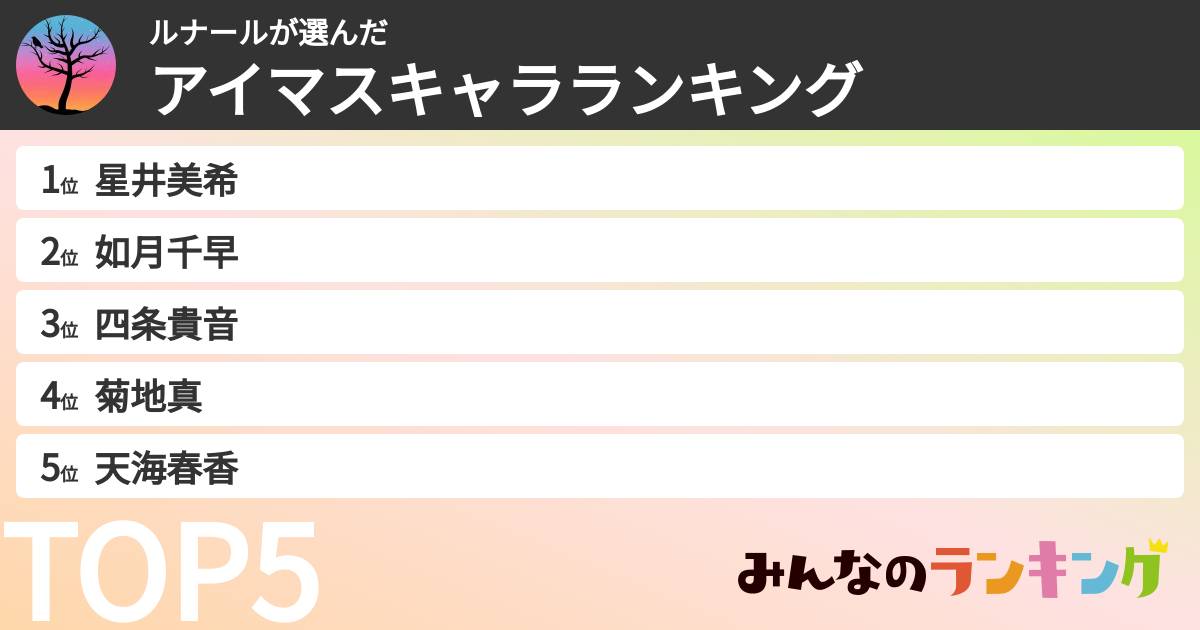 ルナールが選んだ
アイマスキャラランキング

1位 星井美希
2位 如月千早
3位 四条貴音
4位 菊地真
5位 天海春香

TOP5

みんなのランキング